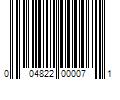 0 04822 00007 1